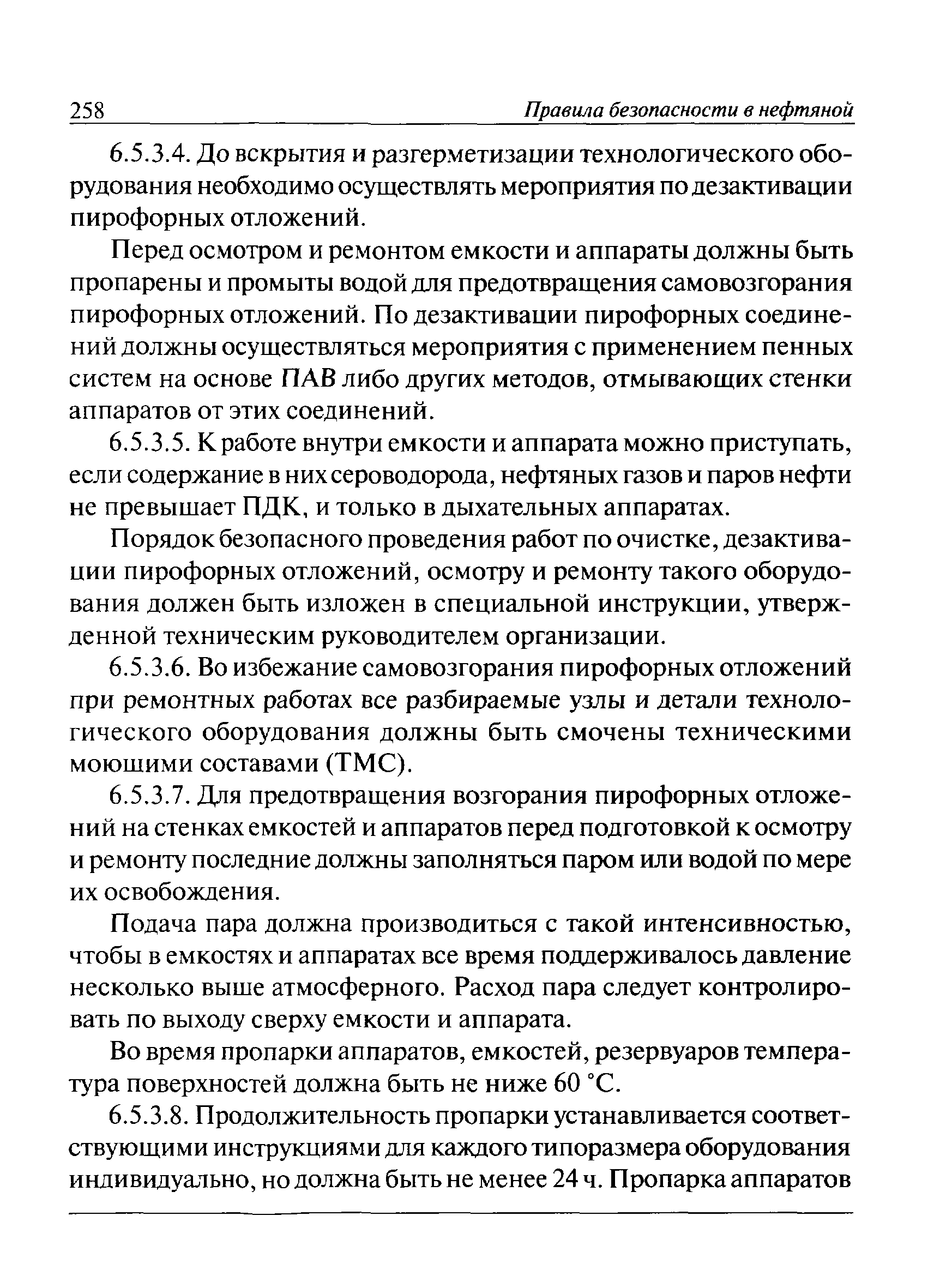 258 Правила безопасности в нефтяной

6.5.3.4. До вскрытия и разгерметизации технологического оборудования необходимо осуществлять мероприятия по дезактивации пирофорных отложений.

Перед осмотром и ремонтом емкости и аппараты должны быть пропарены и промыты водой для предотвращения самовозгорания пирофорных отложений. По дезактивации пирофорных соединений должны осуществляться мероприятия с применением пенных систем на основе ПАВ либо других методов, отмывающих стенки аппаратов от этих соединений.

6.5.3.5. К работе внутри емкости и аппарата можно приступать, если содержание в них сероводорода, нефтяных газов и паров нефти не превышает ПДК, и только в дыхательных аппаратах.

Порядок безопасного проведения работ по очистке, дезактивации пирофорных отложений, осмотру и ремонту такого оборудования должен быть изложен в специальной инструкции, утвержденной техническим руководителем организации.

6.5.3.6. Во избежание самовозгорания пирофорных отложений при ремонтных работах все разбираемые узлы и детали технологического оборудования должны быть смочены техническими моющими составами (ТМС).

6.5.3.7. Для предотвращения возгорания пирофорных отложений на стенках емкостей и аппаратов перед подготовкой к осмотру и ремонту последние должны заполняться паром или водой по мере их освобождения.

Подача пара должна производиться с такой интенсивностью, чтобы в емкостях и аппаратах все время поддерживалось давление несколько выше атмосферного. Расход пара следует контролировать по выходу сверху емкости и аппарата.

Во время пропарки аппаратов, емкостей, резервуаров температура поверхностей должна быть не ниже 60 °С.

6.5.3.8. Продолжительность пропарки устанавливается соответствующими инструкциями для каждого типоразмера оборудования индивидуально, но должна быть не менее 24 ч. Пропарка аппаратов